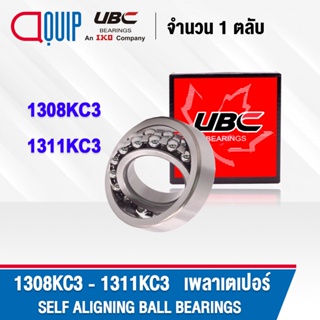 QUIP

UBC
BEARINGS
An IKO Company

จำนวน 1 ตลับ

1308KC3

1311KC3

UBC
BEARINGS

1308KC3 - 1311KC3 เพลาเตเปอร์
SELF ALIGNING BALL BEARINGS